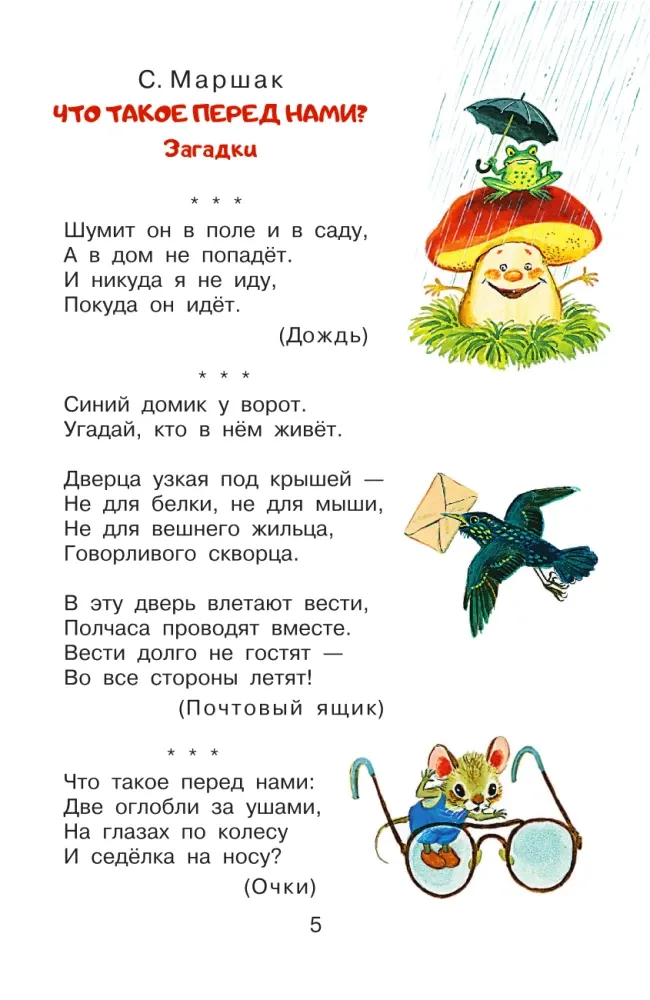 С. Маршак

ЧТО ТАКОЕ ПЕРЕД НАМИ?

Загадки

* * *

Шумит он в поле и в саду,
А в дом не попадёт.
И никуда я не иду,
Покуда он идёт.

(Дождь)

* * *

Синий домик у ворот.
Угадай, кто в нём живёт.

Дверца узкая под крышей —
Не для белки, не для мыши,
Не для вешнего жильца,
Говорливого скворца.

В эту дверь влетают вести,
Полчаса проводят вместе.
Вести долго не гостят —
Во все стороны летят!

(Почтовый ящик)

* * *

Что такое перед нами:
Две оглобли за ушами,
На глазах по колесу
И седёлка на носу?

(Очки)

5